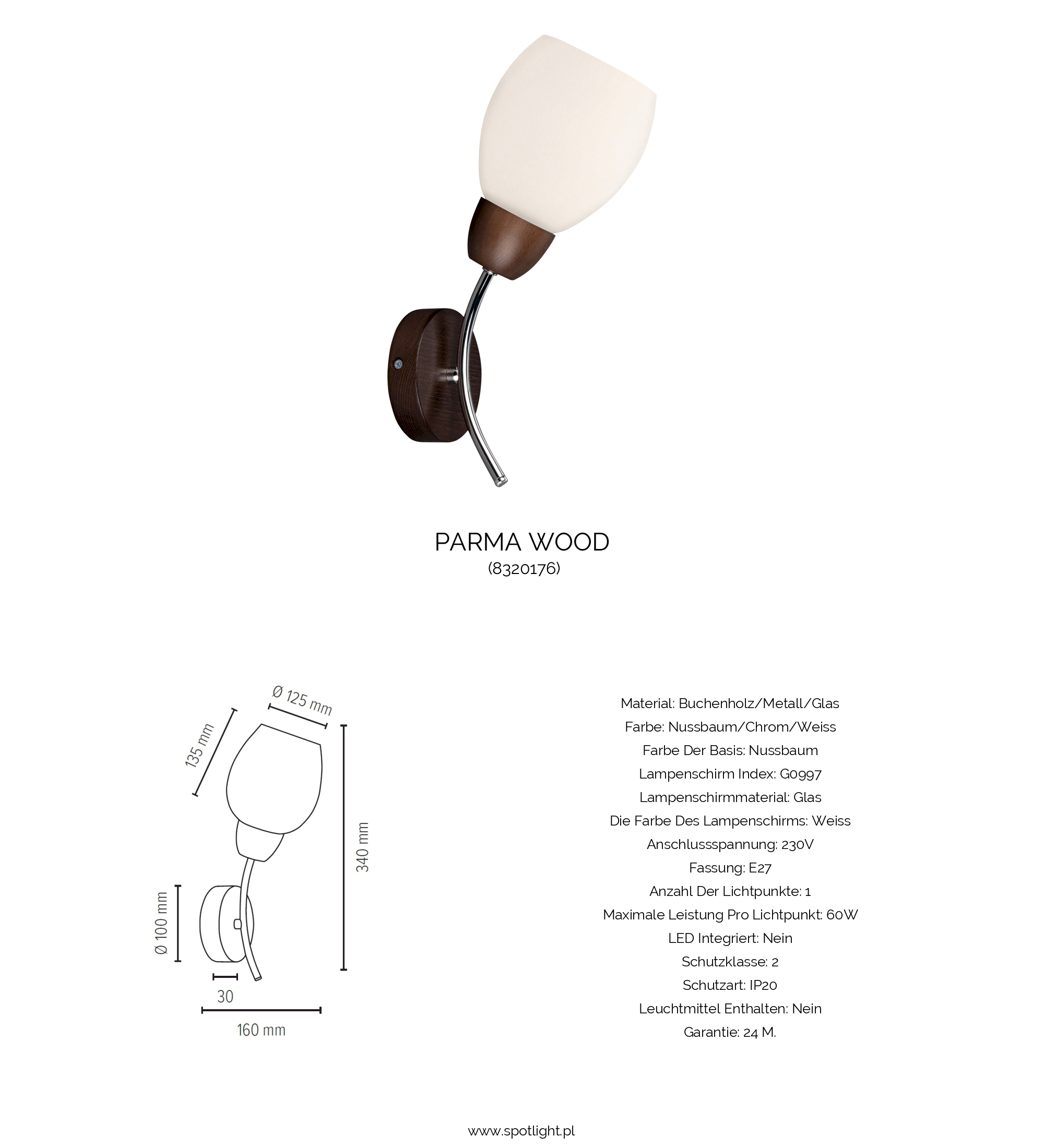 PARMA WOOD
(8320176)

Ø 125 mm
135 mm
340 mm
Ø 100 mm
30
160 mm

Material: Buchenholz/Metall/Glas
Farbe: Nussbaum/Chrom/Weiss
Farbe Der Basis: Nussbaum
Lampenschirm Index: G0997
Lampenschirmmaterial: Glas
Die Farbe Des Lampenschirms: Weiss
Anschlussspannung: 230V
Fassung: E27
Anzahl Der Lichtpunkte: 1
Maximale Leistung Pro Lichtpunkt: 60W
LED Integriert: Nein
Schutzklasse: 2
Schutzart: IP20
Leuchtmittel Enthalten: Nein
Garantie: 24 M.

www.spotlight.pl